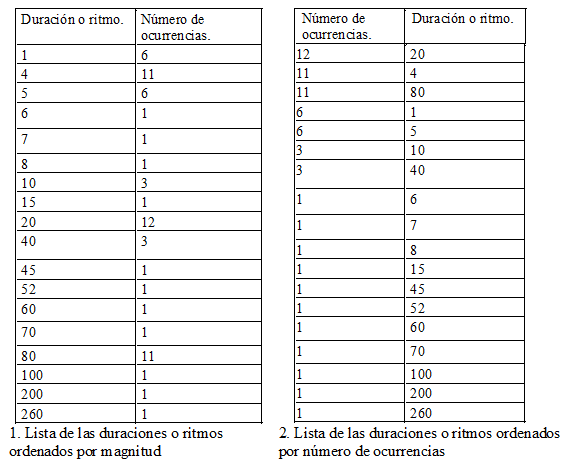 | Duración o ritmo. | Número de ocurrencias. |
|---|---|
| 1 | 6 |
| 4 | 11 |
| 5 | 6 |
| 6 | 1 |
| 7 | 1 |
| 8 | 1 |
| 10 | 3 |
| 15 | 1 |
| 20 | 12 |
| 40 | 3 |
| 45 | 1 |
| 52 | 1 |
| 60 | 1 |
| 70 | 1 |
| 80 | 11 |
| 100 | 1 |
| 200 | 1 |
| 260 | 1 |

1. Lista de las duraciones o ritmos ordenados por magnitud

| Número de ocurrencias. | Duración o ritmo. |
|---|---|
| 12 | 20 |
| 11 | 4 |
| 11 | 80 |
| 6 | 1 |
| 6 | 5 |
| 3 | 10 |
| 3 | 40 |
| 1 | 6 |
| 1 | 7 |
| 1 | 8 |
| 1 | 15 |
| 1 | 45 |
| 1 | 52 |
| 1 | 60 |
| 1 | 70 |
| 1 | 100 |
| 1 | 200 |
| 1 | 260 |

2. Lista de las duraciones o ritmos ordenados por número de ocurrencias